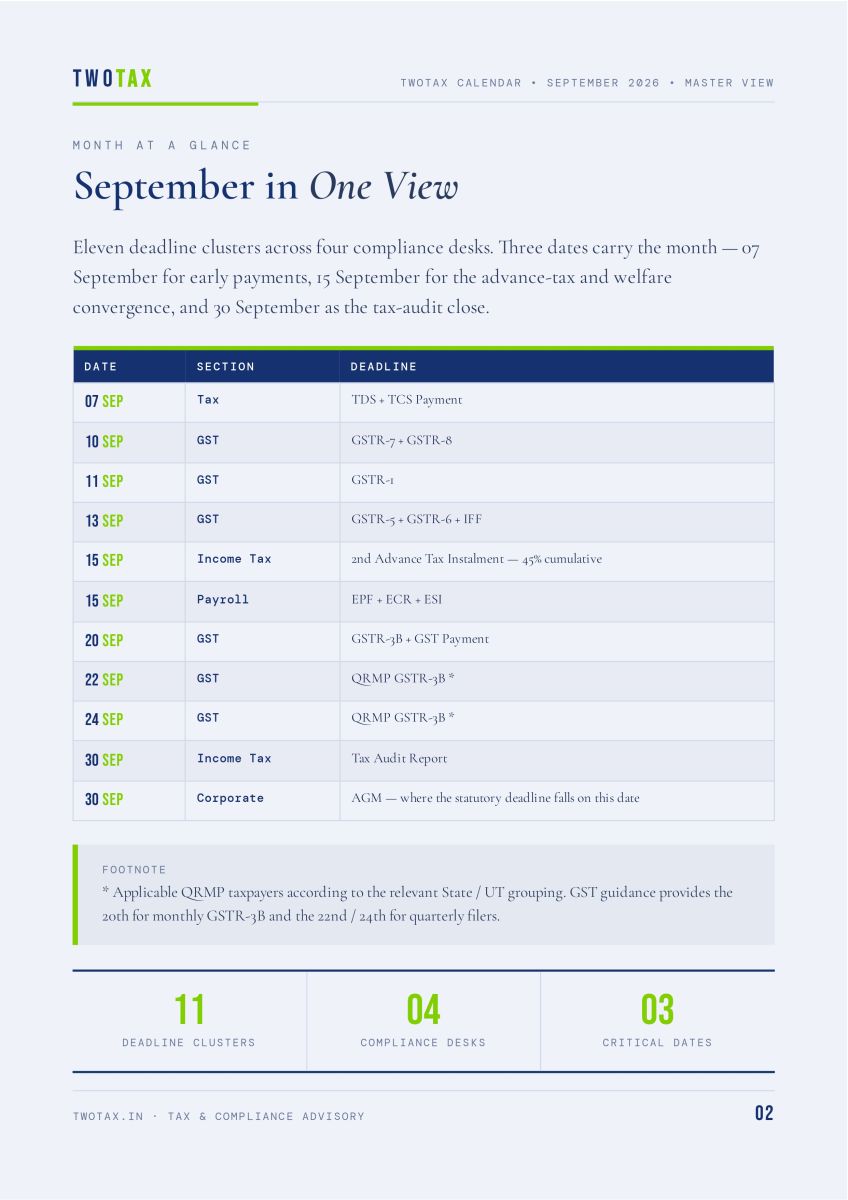 TWOTAX

TWOTAX CALENDAR • SEPTEMBER 2026 • MASTER VIEW

MONTH AT A GLANCE

September in One View

Eleven deadline clusters across four compliance desks. Three dates carry the month — 07 September for early payments, 15 September for the advance-tax and welfare convergence, and 30 September as the tax-audit close.

| DATE | SECTION | DEADLINE |
|---|---|---|
| 07 SEP | Tax | TDS + TCS Payment |
| 10 SEP | GST | GSTR-7 + GSTR-8 |
| 11 SEP | GST | GSTR-1 |
| 13 SEP | GST | GSTR-5 + GSTR-6 + IFF |
| 15 SEP | Income Tax | 2nd Advance Tax Instalment — 45% cumulative |
| 15 SEP | Payroll | EPF + ECR + ESI |
| 20 SEP | GST | GSTR-3B + GST Payment |
| 22 SEP | GST | QRMP GSTR-3B * |
| 24 SEP | GST | QRMP GSTR-3B * |
| 30 SEP | Income Tax | Tax Audit Report |
| 30 SEP | Corporate | AGM — where the statutory deadline falls on this date |

FOOTNOTE
* Applicable QRMP taxpayers according to the relevant State / UT grouping. GST guidance provides the 20th for monthly GSTR-3B and the 22nd / 24th for quarterly filers.

11
DEADLINE CLUSTERS

04
COMPLIANCE DESKS

03
CRITICAL DATES

TWOTAX.IN · TAX & COMPLIANCE ADVISORY

02